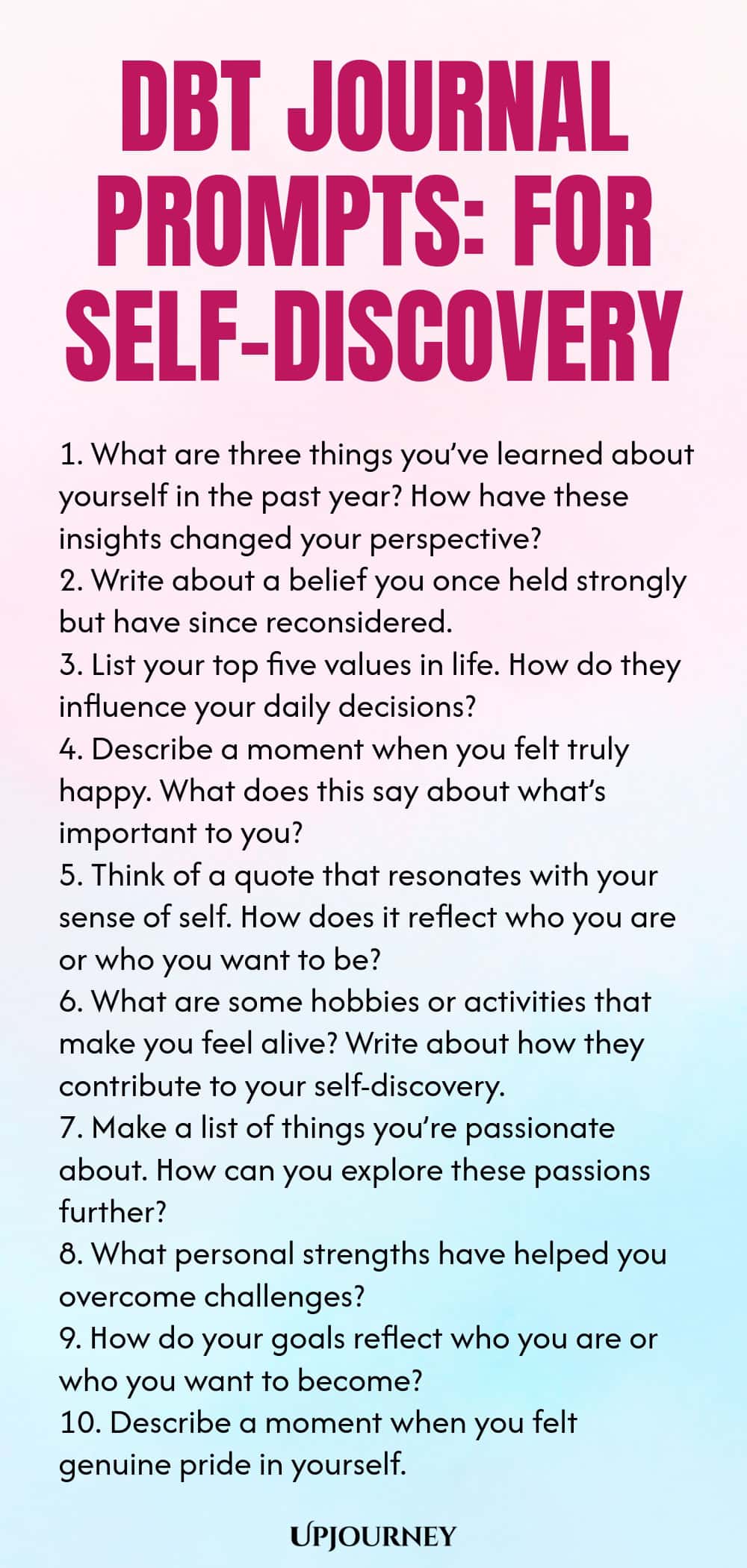 DBT JOURNAL PROMPTS: FOR SELF-DISCOVERY

1. What are three things you've learned about yourself in the past year? How have these insights changed your perspective?
2. Write about a belief you once held strongly but have since reconsidered.
3. List your top five values in life. How do they influence your daily decisions?
4. Describe a moment when you felt truly happy. What does this say about what's important to you?
5. Think of a quote that resonates with your sense of self. How does it reflect who you are or who you want to be?
6. What are some hobbies or activities that make you feel alive? Write about how they contribute to your self-discovery.
7. Make a list of things you're passionate about. How can you explore these passions further?
8. What personal strengths have helped you overcome challenges?
9. How do your goals reflect who you are or who you want to become?
10. Describe a moment when you felt genuine pride in yourself.

UPJOURNEY